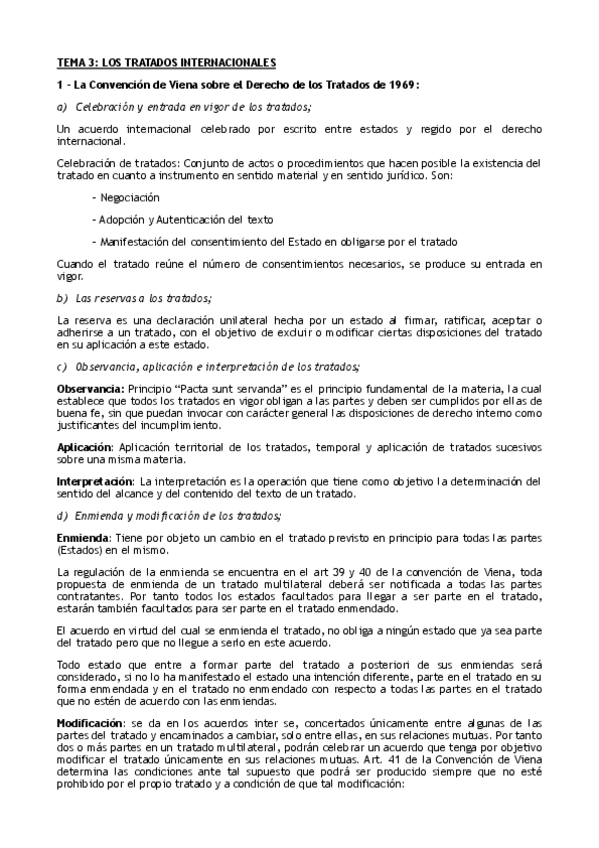 TEMA 3: LOS TRATADOS INTERNACIONALES

1 - La Convención de Viena sobre el Derecho de los Tratados de 1969:

a) Celebración y entrada en vigor de los tratados;

Un acuerdo internacional celebrado por escrito entre estados y regido por el derecho internacional.

Celebración de tratados: Conjunto de actos o procedimientos que hacen posible la existencia del tratado en cuanto a instrumento en sentido material y en sentido jurídico. Son:

- Negociación

- Adopción y Autenticación del texto

- Manifestación del consentimiento del Estado en obligarse por el tratado

Cuando el tratado reúne el número de consentimientos necesarios, se produce su entrada en vigor.

b) Las reservas a los tratados;

La reserva es una declaración unilateral hecha por un estado al firmar, ratificar, aceptar o adherirse a un tratado, con el objetivo de excluir o modificar ciertas disposiciones del tratado en su aplicación a este estado.

c) Observancia, aplicación e interpretación de los tratados;

Observancia: Principio "Pacta sunt servanda" es el principio fundamental de la materia, la cual establece que todos los tratados en vigor obligan a las partes y deben ser cumplidos por ellas de buena fe, sin que puedan invocar con carácter general las disposiciones de derecho interno como justificantes del incumplimiento.

Aplicación: Aplicación territorial de los tratados, temporal y aplicación de tratados sucesivos sobre una misma materia.

Interpretación: La interpretación es la operación que tiene como objetivo la determinación del sentido del alcance y del contenido del texto de un tratado.

d) Enmienda y modificación de los tratados;

Enmienda: Tiene por objeto un cambio en el tratado previsto en principio para todas las partes (Estados) en el mismo.

La regulación de la enmienda se encuentra en el art 39 y 40 de la convención de Viena, toda propuesta de enmienda de un tratado multilateral deberá ser notificada a todas las partes contratantes. Por tanto todos los estados facultados para llegar a ser parte en el tratado, estarán también facultados para ser parte en el tratado enmendado.

El acuerdo en virtud del cual se enmienda el tratado, no obliga a ningún estado que ya sea parte del tratado pero que no llegue a serlo en este acuerdo.

Todo estado que entre a formar parte del tratado a posteriori de sus enmiendas será considerado, si no lo ha manifestado el estado una intención diferente, parte en el tratado en su forma enmendada y en el tratado no enmendado con respecto a todas las partes en el tratado que no estén de acuerdo con las enmiendas.

Modificación: se da en los acuerdos inter se, concertados únicamente entre algunas de las partes del tratado y encaminados a cambiar, solo entre ellas, en sus relaciones mutuas. Por tanto dos o más partes en un tratado multilateral, podrán celebrar un acuerdo que tenga por objetivo modificar el tratado únicamente en sus relaciones mutuas. Art. 41 de la Convención de Viena determina las condiciones ante tal supuesto que podrá ser producido siempre que no esté prohibido por el propio tratado y a condición de que tal modificación: